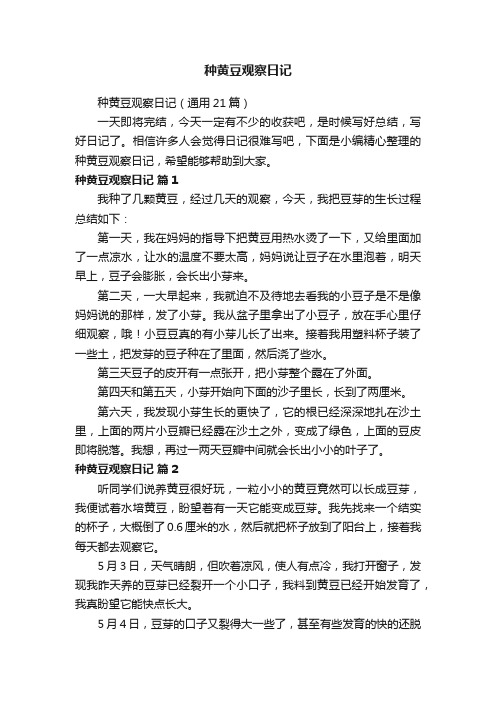 种黄豆观察日记

种黄豆观察日记（通用 21 篇）

一天即将完结，今天一定有不少的收获吧，是时候写好总结，写好日记了。相信许多人会觉得日记很难写吧，下面是小编精心整理的种黄豆观察日记，希望能够帮助到大家。

种黄豆观察日记 篇 1

我种了几颗黄豆，经过几天的观察，今天，我把豆芽的生长过程总结如下：

第一天，我在妈妈的指导下把黄豆用热水烫了一下，又给里面加了一点凉水，让水的温度不要太高，妈妈说让豆子在水里泡着，明天早上，豆子会膨胀，会长出小芽来。

第二天，一大早起来，我就迫不及待地去看我的小豆子是不是像妈妈说的那样，发了小芽。我从盆子里拿出了小豆子，放在手心里仔细观察，哦！小豆豆真的有小芽儿长了出来。接着我用塑料杯子装了一些土，把发芽的豆子种在了里面，然后浇了些水。

第三天豆子的皮开有一点张开，把小芽整个露在了外面。

第四天和第五天，小芽开始向下面的沙子里长，长到了两厘米。

第六天，我发现小芽生长的更快了，它的根已经深深地扎在沙土里，上面的两片小豆瓣已经露在沙土之外，变成了绿色，上面的豆皮即将脱落。我想，再过一两天豆瓣中间就会长出小小的叶子了。

种黄豆观察日记 篇 2

听同学们说养黄豆很好玩，一粒小小的黄豆竟然可以长成豆芽，我便试着水培黄豆，盼望着有一天它能变成豆芽。我先找来一个结实的杯子，大概倒了 0.6 厘米的水，然后就把杯子放到了阳台上，接着我每天都去观察它。

5 月 3 日，天气晴朗，但吹着凉风，使人有点冷，我打开窗子，发现我昨天养的豆芽已经裂开一个小口子，我料到黄豆已经开始发育了，我真盼望它能快点长大。

5 月 4 日，豆芽的口子又裂得大一些了，甚至有些发育的快的还脱